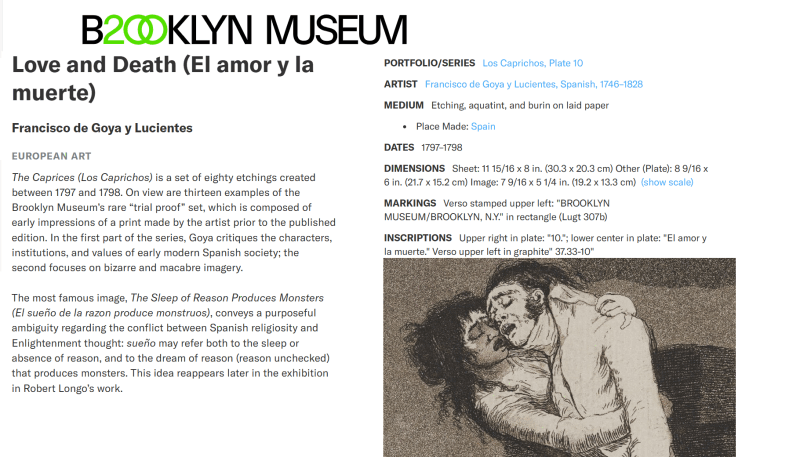 B200KLYN MUSEUM

Love and Death (El amor y la muerte)

Francisco de Goya y Lucientes

EUROPEAN ART

The Caprices (Los Caprichos) is a set of eighty etchings created between 1797 and 1798. On view are thirteen examples of the Brooklyn Museum's rare "trial proof" set, which is composed of early impressions of a print made by the artist prior to the published edition. In the first part of the series, Goya critiques the characters, institutions, and values of early modern Spanish society; the second focuses on bizarre and macabre imagery.

The most famous image, The Sleep of Reason Produces Monsters (El sueño de la razon produce monstruos), conveys a purposeful ambiguity regarding the conflict between Spanish religiosity and Enlightenment thought: sueño may refer both to the sleep or absence of reason, and to the dream of reason (reason unchecked) that produces monsters. This idea reappears later in the exhibition in Robert Longo's work.

PORTFOLIO/SERIES Los Caprichos, Plate 10

ARTIST Francisco de Goya y Lucientes, Spanish, 1746–1828

MEDIUM Etching, aquatint, and burin on laid paper

• Place Made: Spain

DATES 1797–1798

DIMENSIONS Sheet: 11 15/16 x 8 in. (30.3 x 20.3 cm) Other (Plate): 8 9/16 x 6 in. (21.7 x 15.2 cm) Image: 7 9/16 x 5 1/4 in. (19.2 x 13.3 cm) (show scale)

MARKINGS Verso stamped upper left: "BROOKLYN MUSEUM/BROOKLYN, N.Y." in rectangle (Lugt 307b)

INSCRIPTIONS Upper right in plate: "10."; lower center in plate: "El amor y la muerte." Verso upper left in graphite" 37.33-10"